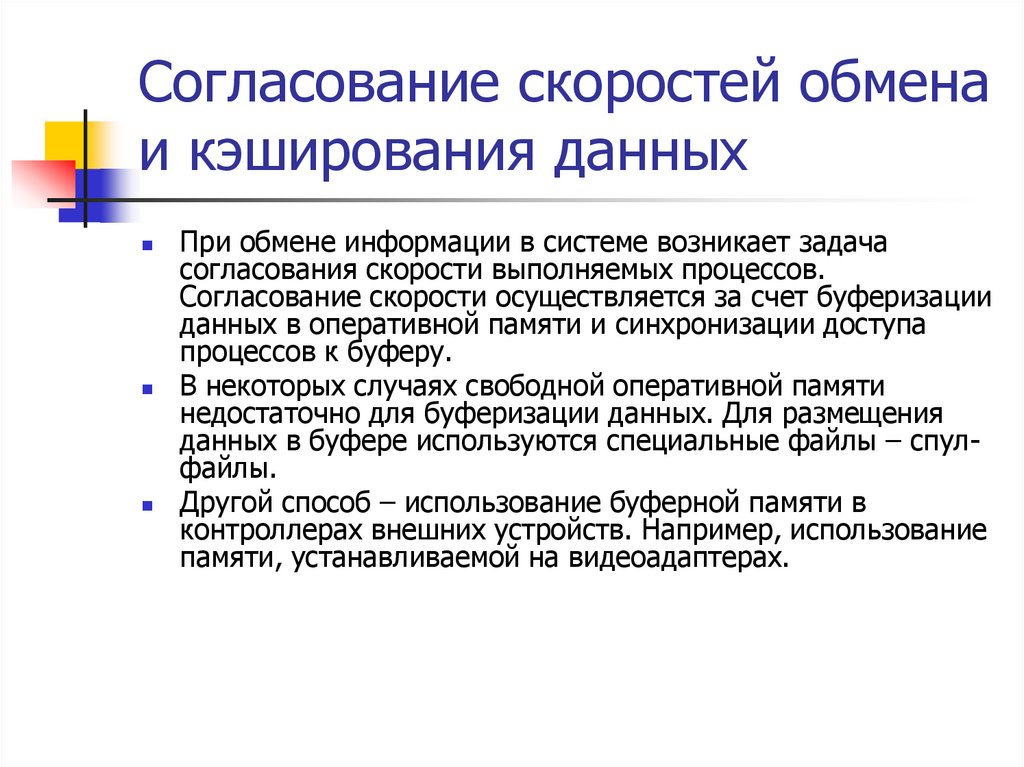 Согласование скоростей обмена и кэширования данных

При обмене информации в системе возникает задача согласования скорости выполняемых процессов. Согласование скорости осуществляется за счет буферизации данных в оперативной памяти и синхронизации доступа процессов к буферу.

В некоторых случаях свободной оперативной памяти недостаточно для буферизации данных. Для размещения данных в буфере используются специальные файлы – спул-файлы.

Другой способ – использование буферной памяти в контроллерах внешних устройств. Например, использование памяти, устанавливаемой на видеоадаптерах.